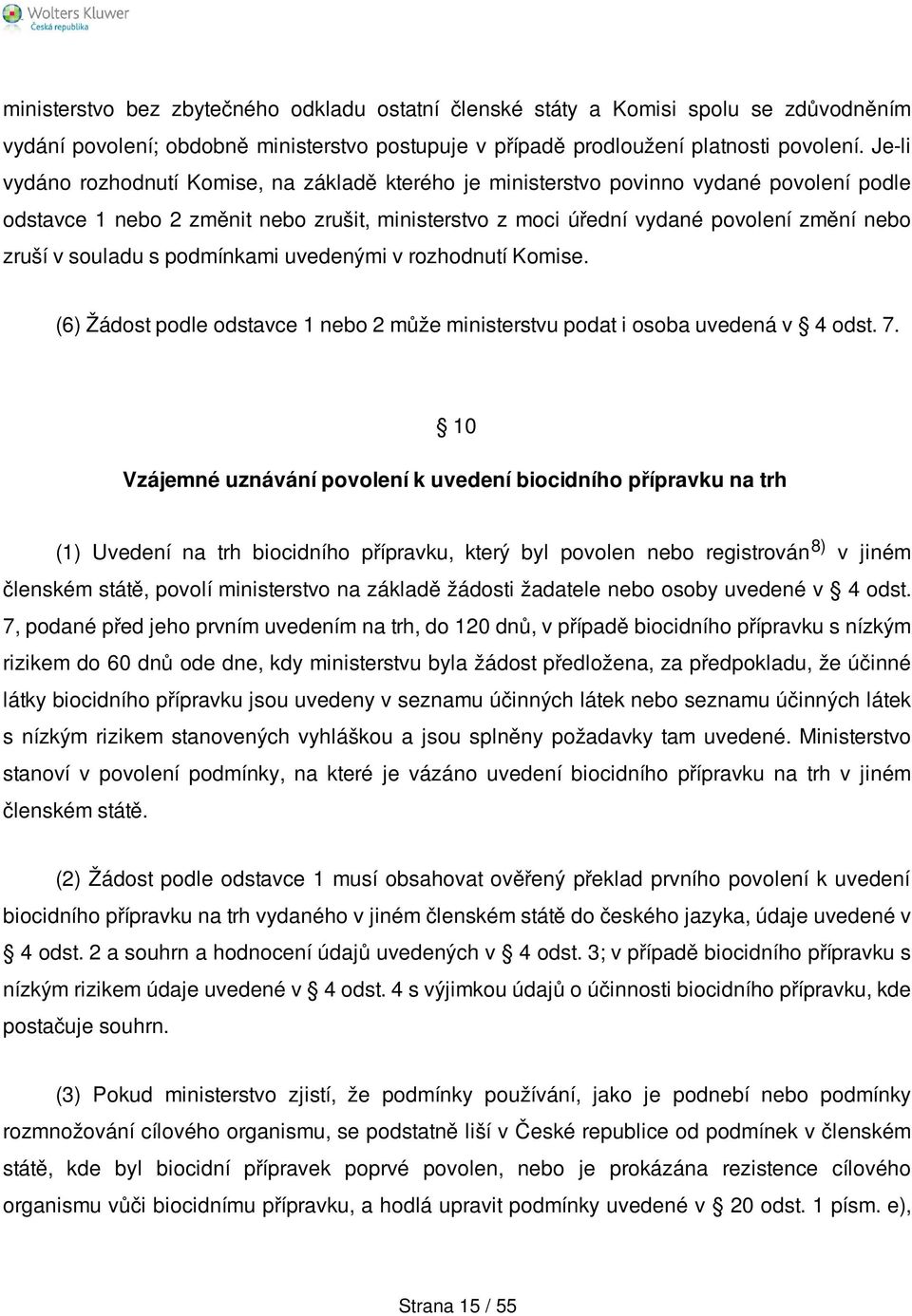 Wolters Kluwer
Česká republika

ministerstvo bez zbytečného odkladu ostatní členské státy a Komisi spolu se zdůvodněním vydání povolení; obdobně ministerstvo postupuje v případě prodloužení platnosti povolení. Je-li vydáno rozhodnutí Komise, na základě kterého je ministerstvo povinno vydané povolení podle odstavce 1 nebo 2 změnit nebo zrušit, ministerstvo z moci úřední vydané povolení změní nebo zruší v souladu s podmínkami uvedenými v rozhodnutí Komise.

(6) Žádost podle odstavce 1 nebo 2 může ministerstvu podat i osoba uvedená v § 4 odst. 7.

§ 10

Vzájemné uznávání povolení k uvedení biocidního přípravku na trh

(1) Uvedení na trh biocidního přípravku, který byl povolen nebo registrován $^{8)}$ v jiném členském státě, povolí ministerstvo na základě žádosti žadatele nebo osoby uvedené v § 4 odst. 7, podané před jeho prvním uvedením na trh, do 120 dnů, v případě biocidního přípravku s nízkým rizikem do 60 dnů ode dne, kdy ministerstvu byla žádost předložena, za předpokladu, že účinné látky biocidního přípravku jsou uvedeny v seznamu účinných látek nebo seznamu účinných látek s nízkým rizikem stanovených vyhláškou a jsou splněny požadavky tam uvedené. Ministerstvo stanoví v povolení podmínky, na které je vázáno uvedení biocidního přípravku na trh v jiném členském státě.

(2) Žádost podle odstavce 1 musí obsahovat ověřený překlad prvního povolení k uvedení biocidního přípravku na trh vydaného v jiném členském státě do českého jazyka, údaje uvedené v § 4 odst. 2 a souhrn a hodnocení údajů uvedených v § 4 odst. 3; v případě biocidního přípravku s nízkým rizikem údaje uvedené v § 4 odst. 4 s výjimkou údajů o účinnosti biocidního přípravku, kde postačuje souhrn.

(3) Pokud ministerstvo zjistí, že podmínky používání, jako je podnebí nebo podmínky rozmnožování cílového organismu, se podstatně liší v České republice od podmínek v členském státě, kde byl biocidní přípravek poprvé povolen, nebo je prokázána rezistence cílového organismu vůči biocidnímu přípravku, a hodlá upravit podmínky uvedené v § 20 odst. 1 písm. e),

Strana 15 / 55